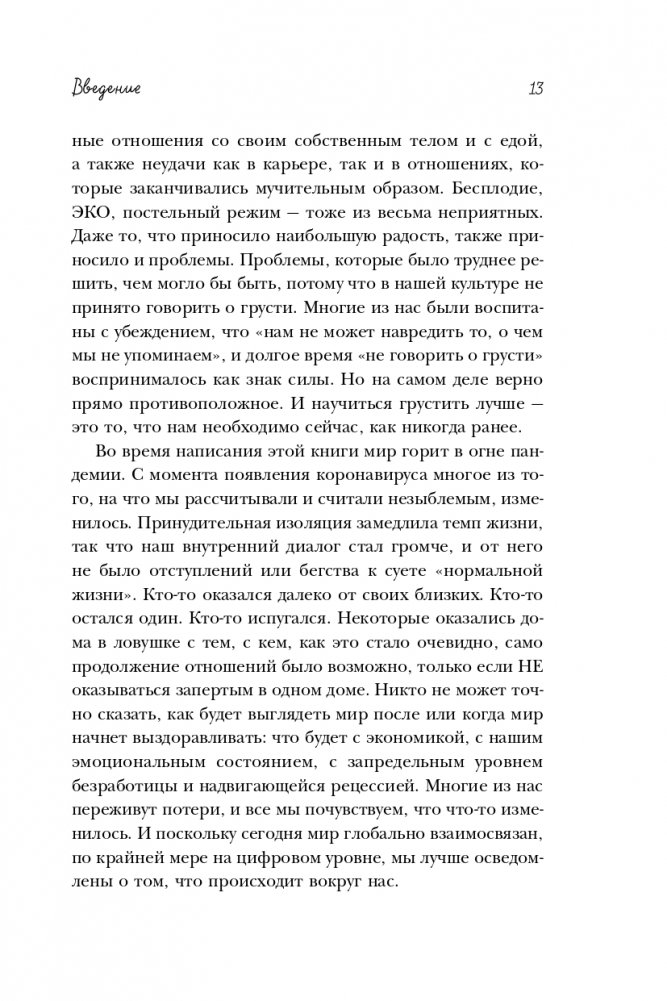 Введение

13

ные отношения со своим собственным телом и с едой, а также неудачи как в карьере, так и в отношениях, которые заканчивались мучительным образом. Бесплодие, ЭКО, постельный режим — тоже из весьма неприятных. Даже то, что приносило наибольшую радость, также приносило и проблемы. Проблемы, которые было труднее решить, чем могло бы быть, потому что в нашей культуре не принято говорить о грусти. Многие из нас были воспитаны с убеждением, что «нам не может навредить то, о чем мы не упоминаем», и долгое время «не говорить о грусти» воспринималось как знак силы. Но на самом деле верно прямо противоположное. И научиться грустить лучше — это то, что нам необходимо сейчас, как никогда ранее.

Во время написания этой книги мир горит в огне пандемии. С момента появления коронавируса многое из того, на что мы рассчитывали и считали незыблемым, изменилось. Принудительная изоляция замедлила темп жизни, так что наш внутренний диалог стал громче, и от него не было отступлений или бегства к суете «нормальной жизни». Кто-то оказался далеко от своих близких. Кто-то остался один. Кто-то испугался. Некоторые оказались дома в ловушке с тем, с кем, как это стало очевидно, само продолжение отношений было возможно, только если НЕ оказываться запертым в одном доме. Никто не может точно сказать, как будет выглядеть мир после или когда мир начнет выздоравливать: что будет с экономикой, с нашим эмоциональным состоянием, с запредельным уровнем безработицы и надвигающейся рецессией. Многие из нас переживут потери, и все мы почувствуем, что что-то изменилось. И поскольку сегодня мир глобально взаимосвязан, по крайней мере на цифровом уровне, мы лучше осведомлены о том, что происходит вокруг нас.